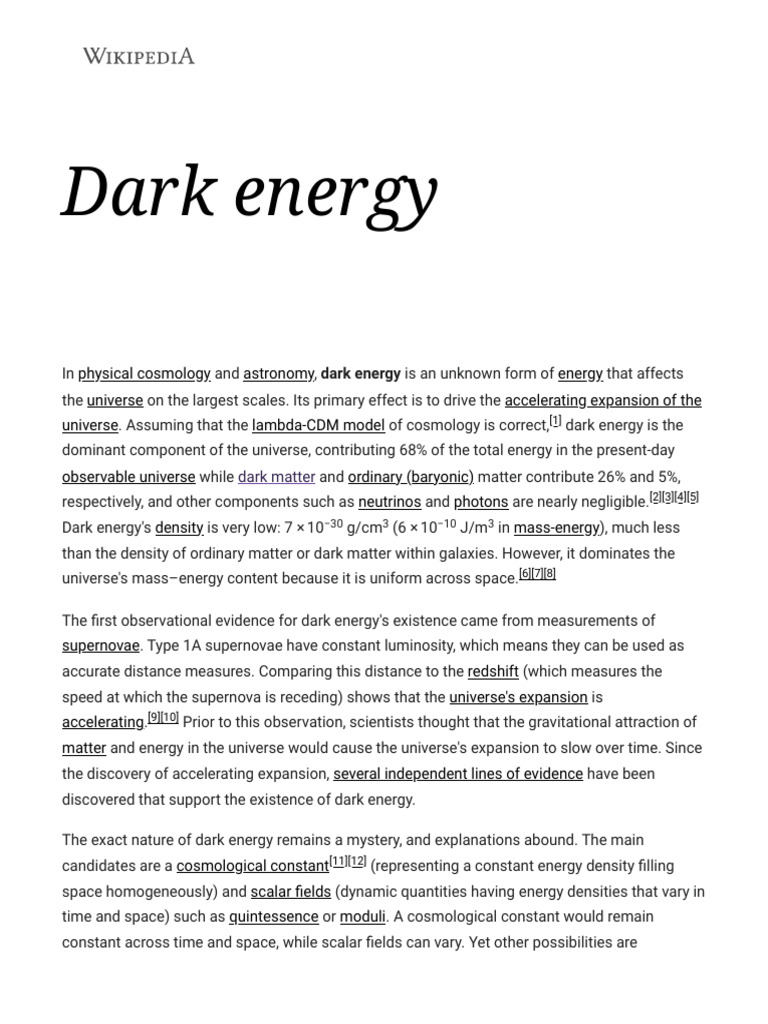 WIKIPEDIA

Dark energy

In physical cosmology and astronomy, dark energy is an unknown form of energy that affects the universe on the largest scales. Its primary effect is to drive the accelerating expansion of the universe. Assuming that the lambda-CDM model of cosmology is correct,[1] dark energy is the dominant component of the universe, contributing 68% of the total energy in the present-day observable universe while dark matter and ordinary (baryonic) matter contribute 26% and 5%, respectively, and other components such as neutrinos and photons are nearly negligible.[2][3][4][5] Dark energy's density is very low: $7 \times 10^{-30}$ g/cm$^3$ ($6 \times 10^{-10}$ J/m$^3$ in mass-energy), much less than the density of ordinary matter or dark matter within galaxies. However, it dominates the universe's mass–energy content because it is uniform across space.[6][7][8]

The first observational evidence for dark energy's existence came from measurements of supernovae. Type 1A supernovae have constant luminosity, which means they can be used as accurate distance measures. Comparing this distance to the redshift (which measures the speed at which the supernova is receding) shows that the universe's expansion is accelerating.[9][10] Prior to this observation, scientists thought that the gravitational attraction of matter and energy in the universe would cause the universe's expansion to slow over time. Since the discovery of accelerating expansion, several independent lines of evidence have been discovered that support the existence of dark energy.

The exact nature of dark energy remains a mystery, and explanations abound. The main candidates are a cosmological constant[11][12] (representing a constant energy density filling space homogeneously) and scalar fields (dynamic quantities having energy densities that vary in time and space) such as quintessence or moduli. A cosmological constant would remain constant across time and space, while scalar fields can vary. Yet other possibilities are